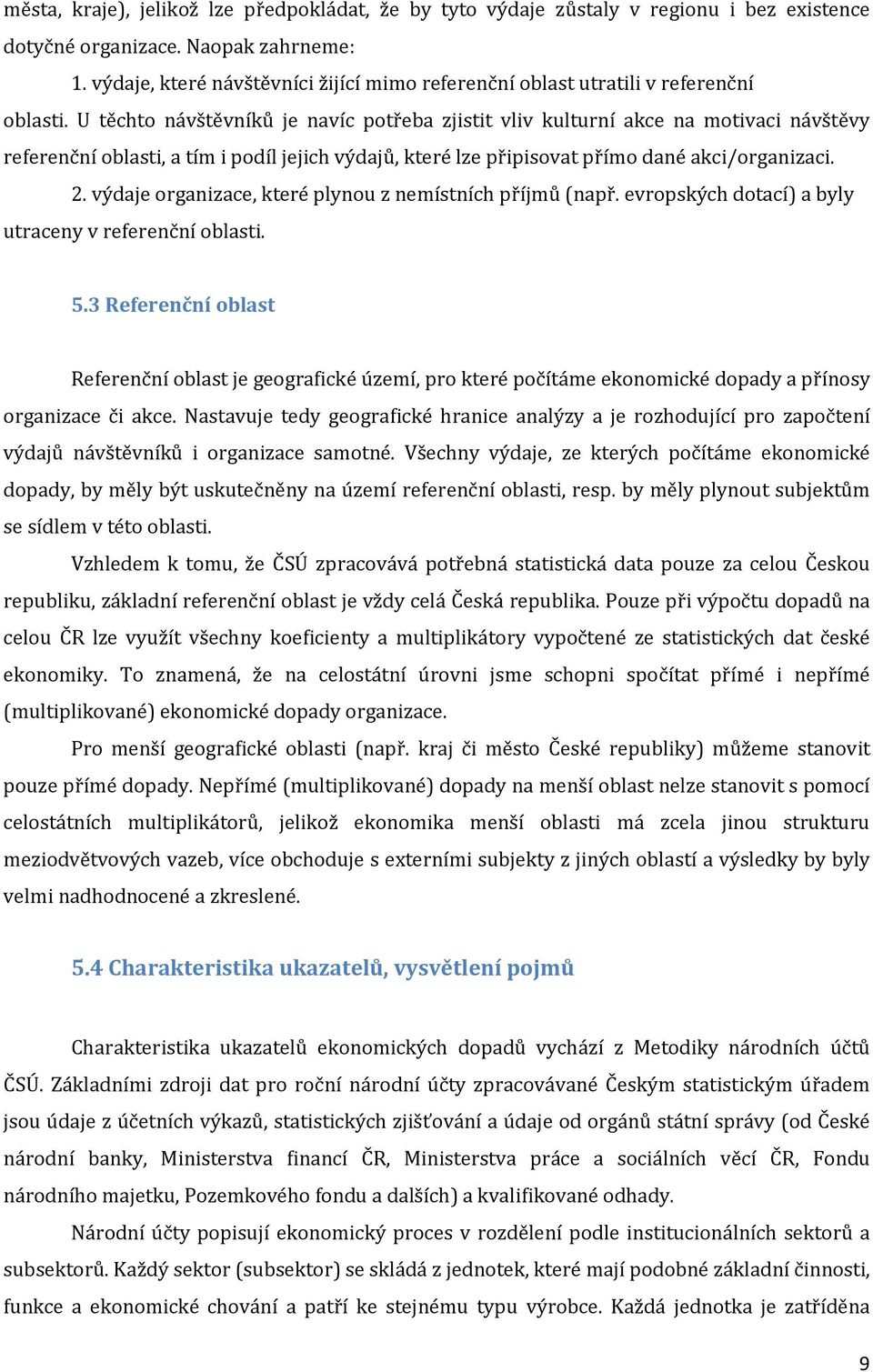 města, kraje), jelikož lze předpokládat, že by tyto výdaje zůstaly v regionu i bez existence dotyčné organizace. Naopak zahrneme:

1. výdaje, které návštěvníci žijící mimo referenční oblast utratili v referenční oblasti. U těchto návštěvníků je navíc potřeba zjistit vliv kulturní akce na motivaci návštěvy referenční oblasti, a tím i podíl jejich výdajů, které lze připisovat přímo dané akci/organizaci.

2. výdaje organizace, které plynou z nemístních příjmů (např. evropských dotací) a byly utraceny v referenční oblasti.

5.3 Referenční oblast

Referenční oblast je geografické území, pro které počítáme ekonomické dopady a přínosy organizace či akce. Nastavuje tedy geografické hranice analýzy a je rozhodující pro započtení výdajů návštěvníků i organizace samotné. Všechny výdaje, ze kterých počítáme ekonomické dopady, by měly být uskutečněny na území referenční oblasti, resp. by měly plynout subjektům se sídlem v této oblasti.

Vzhledem k tomu, že ČSÚ zpracovává potřebná statistická data pouze za celou Českou republiku, základní referenční oblast je vždy celá Česká republika. Pouze při výpočtu dopadů na celou ČR lze využít všechny koeficienty a multiplikátory vypočtené ze statistických dat české ekonomiky. To znamená, že na celostátní úrovni jsme schopni spočítat přímé i nepřímé (multiplikované) ekonomické dopady organizace.

Pro menší geografické oblasti (např. kraj či město České republiky) můžeme stanovit pouze přímé dopady. Nepřímé (multiplikované) dopady na menší oblast nelze stanovit s pomocí celostátních multiplikátorů, jelikož ekonomika menší oblasti má zcela jinou strukturu meziodvětvových vazeb, více obchoduje s externími subjekty z jiných oblastí a výsledky by byly velmi nadhodnocené a zkreslené.

5.4 Charakteristika ukazatelů, vysvětlení pojmů

Charakteristika ukazatelů ekonomických dopadů vychází z Metodiky národních účtů ČSÚ. Základními zdroji dat pro roční národní účty zpracovávané Českým statistickým úřadem jsou údaje z účetních výkazů, statistických zjišťování a údaje od orgánů státní správy (od České národní banky, Ministerstva financí ČR, Ministerstva práce a sociálních věcí ČR, Fondu národního majetku, Pozemkového fondu a dalších) a kvalifikované odhady.

Národní účty popisují ekonomický proces v rozdělení podle institucionálních sektorů a subsektorů. Každý sektor (subsektor) se skládá z jednotek, které mají podobné základní činnosti, funkce a ekonomické chování a patří ke stejnému typu výrobce. Každá jednotka je zatříděna

9